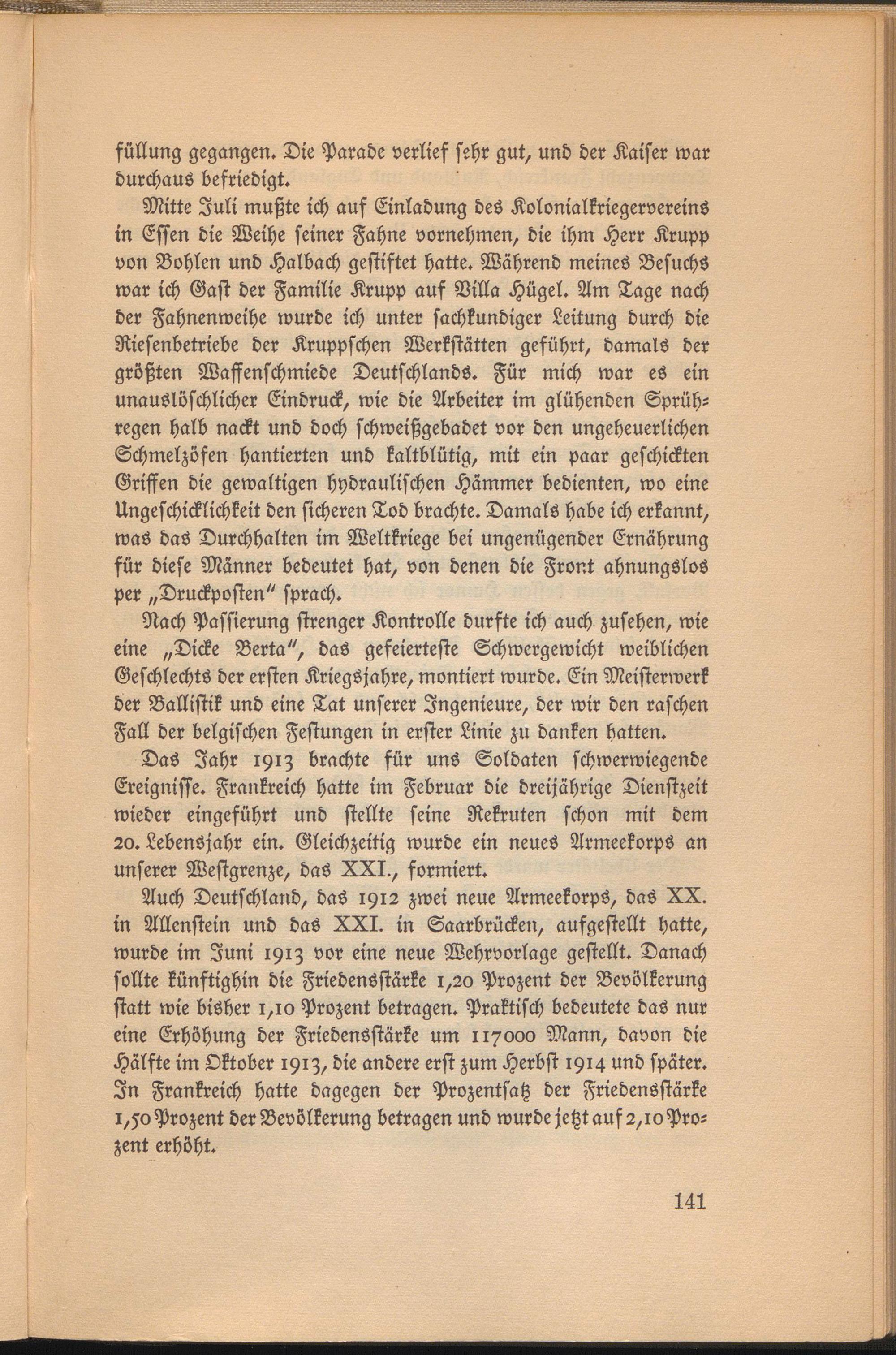 füllung gegangen. Die Parade verlief sehr gut, und der Kaiser war durchaus befriedigt.

Mitte Juli mußte ich auf Einladung des Kolonialkriegervereins in Essen die Weihe seiner Fahne vornehmen, die ihm Herr Krupp von Bohlen und Halbach gestiftet hatte. Während meines Besuchs war ich Gast der Familie Krupp auf Villa Hügel. Am Tage nach der Fahnenweihe wurde ich unter sachkundiger Leitung durch die Riesenbetriebe der Kruppschen Werkstätten geführt, damals der größten Waffenschmiede Deutschlands. Für mich war es ein unauslöschlicher Eindruck, wie die Arbeiter im glühenden Sprühregen halb nackt und doch schweißgebadet vor den ungeheuerlichen Schmelzöfen hantierten und kaltblütig, mit ein paar geschickten Griffen die gewaltigen hydraulischen Hämmer bedienten, wo eine Ungeschicklichkeit den sicheren Tod brachte. Damals habe ich erkannt, was das Durchhalten im Weltkriege bei ungenügender Ernährung für diese Männer bedeutet hat, von denen die Front ahnungslos per „Druckposten" sprach.

Nach Passierung strenger Kontrolle durfte ich auch zusehen, wie eine „Dicke Berta", das gefeierteste Schwergewicht weiblichen Geschlechts der ersten Kriegsjahre, montiert wurde. Ein Meisterwerk der Ballistik und eine Tat unserer Ingenieure, der wir den raschen Fall der belgischen Festungen in erster Linie zu danken hatten.

Das Jahr 1913 brachte für uns Soldaten schwerwiegende Ereignisse. Frankreich hatte im Februar die dreijährige Dienstzeit wieder eingeführt und stellte seine Rekruten schon mit dem 20. Lebensjahr ein. Gleichzeitig wurde ein neues Armeekorps an unserer Westgrenze, das XXI., formiert.

Auch Deutschland, das 1912 zwei neue Armeekorps, das XX. in Allenstein und das XXI. in Saarbrücken, aufgestellt hatte, wurde im Juni 1913 vor eine neue Wehrvorlage gestellt. Danach sollte künftighin die Friedensstärke 1,20 Prozent der Bevölkerung statt wie bisher 1,10 Prozent betragen. Praktisch bedeutete das nur eine Erhöhung der Friedensstärke um 117000 Mann, davon die Hälfte im Oktober 1913, die andere erst zum Herbst 1914 und später. In Frankreich hatte dagegen der Prozentsatz der Friedensstärke 1,50 Prozent der Bevölkerung betragen und wurde jetzt auf 2,10 Prozent erhöht.

141